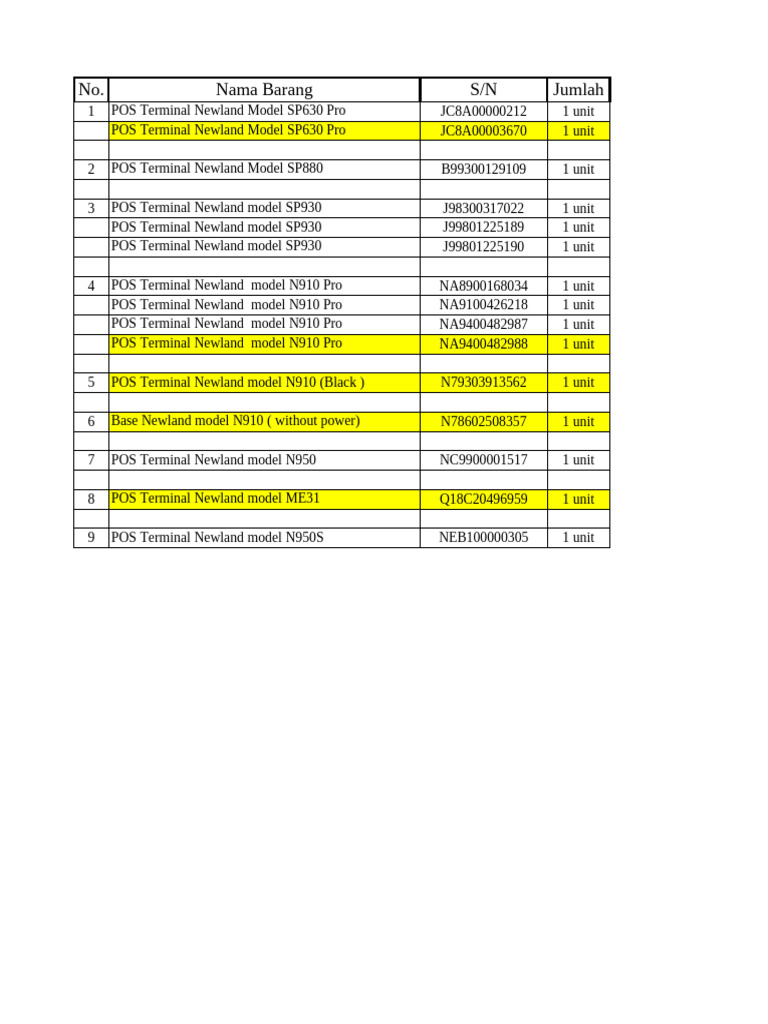 | No. | Nama Barang | S/N | Jumlah |
|---|---|---|---|
| 1 | POS Terminal Newland Model SP630 Pro | JC8A00000212 | 1 unit |
|  | POS Terminal Newland Model SP630 Pro | JC8A00003670 | 1 unit |
|  |  |  |  |
| 2 | POS Terminal Newland Model SP880 | B99300129109 | 1 unit |
|  |  |  |  |
| 3 | POS Terminal Newland model SP930 | J98300317022 | 1 unit |
|  | POS Terminal Newland model SP930 | J99801225189 | 1 unit |
|  | POS Terminal Newland model SP930 | J99801225190 | 1 unit |
|  |  |  |  |
| 4 | POS Terminal Newland model N910 Pro | NA8900168034 | 1 unit |
|  | POS Terminal Newland model N910 Pro | NA9100426218 | 1 unit |
|  | POS Terminal Newland model N910 Pro | NA9400482987 | 1 unit |
|  | POS Terminal Newland model N910 Pro | NA9400482988 | 1 unit |
|  |  |  |  |
| 5 | POS Terminal Newland model N910 (Black ) | N79303913562 | 1 unit |
|  |  |  |  |
| 6 | Base Newland model N910 ( without power) | N78602508357 | 1 unit |
|  |  |  |  |
| 7 | POS Terminal Newland model N950 | NC9900001517 | 1 unit |
|  |  |  |  |
| 8 | POS Terminal Newland model ME31 | Q18C20496959 | 1 unit |
|  |  |  |  |
| 9 | POS Terminal Newland model N950S | NEB100000305 | 1 unit |